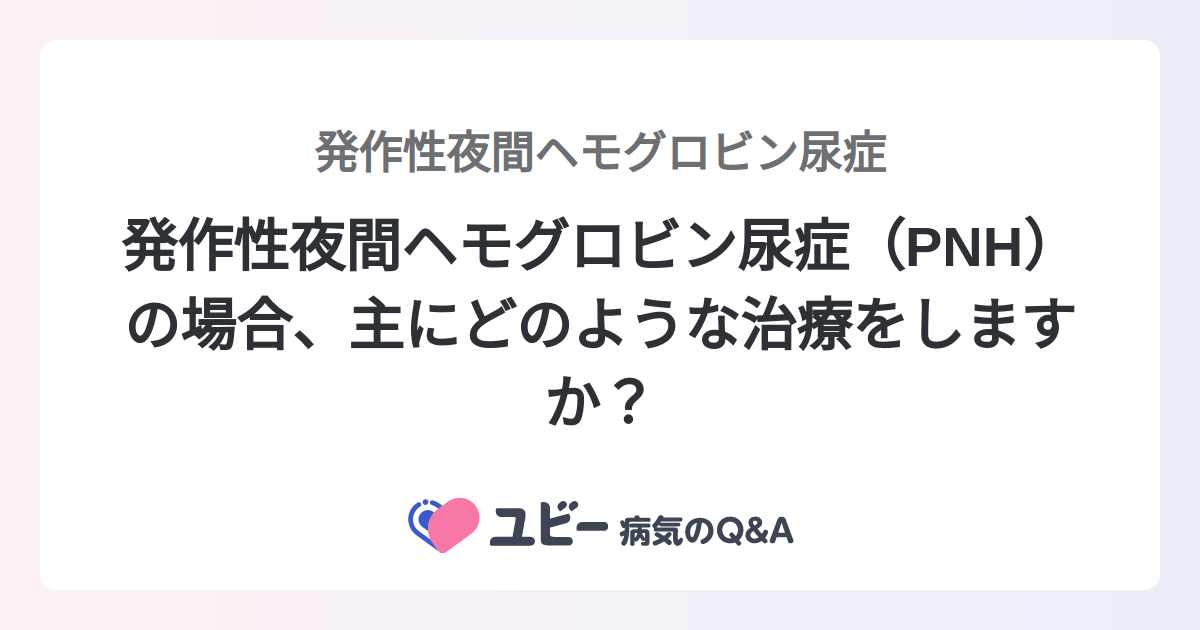 発作性夜間ヘモグロビン尿症

発作性夜間ヘモグロビン尿症（PNH）の場合、主にどのような治療をしますか？

ユビー 病気のQ&A